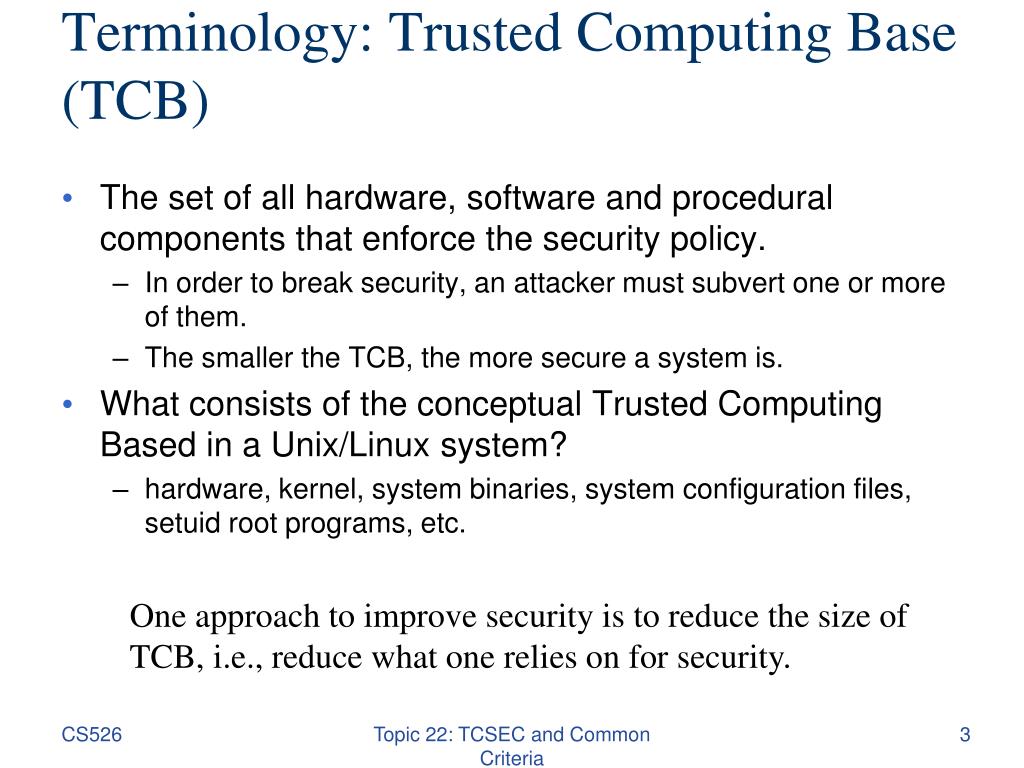 Terminology: Trusted Computing Base (TCB)

• The set of all hardware, software and procedural components that enforce the security policy.
– In order to break security, an attacker must subvert one or more of them.
– The smaller the TCB, the more secure a system is.
• What consists of the conceptual Trusted Computing Based in a Unix/Linux system?
– hardware, kernel, system binaries, system configuration files, setuid root programs, etc.

One approach to improve security is to reduce the size of TCB, i.e., reduce what one relies on for security.

CS526

Topic 22: TCSEC and Common Criteria

3